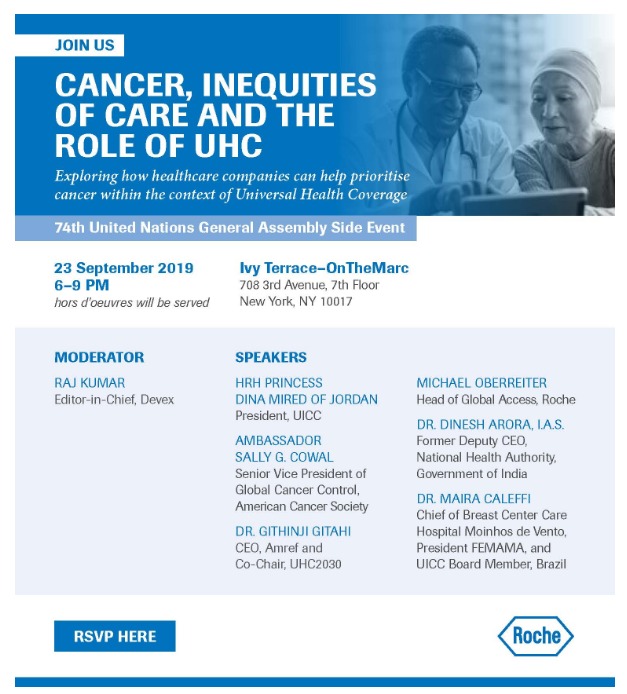 JOIN US

CANCER, INEQUITIES OF CARE AND THE ROLE OF UHC

Exploring how healthcare companies can help prioritise cancer within the context of Universal Health Coverage

74th United Nations General Assembly Side Event

23 September 2019
6–9 PM
hors d'oeuvres will be served

Ivy Terrace–OnTheMarc
708 3rd Avenue, 7th Floor
New York, NY 10017

MODERATOR

RAJ KUMAR
Editor-in-Chief, Devex

SPEAKERS

HRH PRINCESS DINA MIRED OF JORDAN
President, UICC

AMBASSADOR SALLY G. COWAL
Senior Vice President of Global Cancer Control, American Cancer Society

DR. GITHINJI GITAHI
CEO, Amref and Co-Chair, UHC2030

MICHAEL OBERREITER
Head of Global Access, Roche

DR. DINESH ARORA, I.A.S.
Former Deputy CEO, National Health Authority, Government of India

DR. MAIRA CALEFFI
Chief of Breast Center Care Hospital Moinhos de Vento, President FEMAMA, and UICC Board Member, Brazil

RSVP HERE

Roche